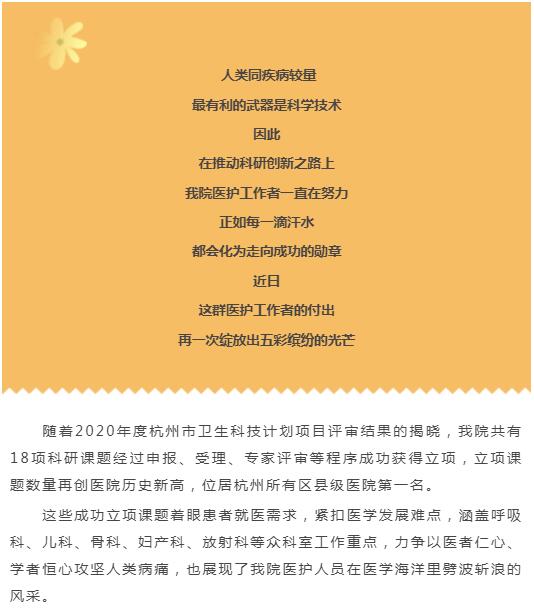 人类同疾病较量
最有利的武器是科学技术
因此
在推动科研创新之路上
我院医护工作者一直在努力
正如每一滴汗水
都会化为走向成功的勋章
近日
这群医护工作者的付出
再一次绽放出五彩缤纷的光芒

随着2020年度杭州市卫生科技计划项目评审结果的揭晓，我院共有18项科研课题经过申报、受理、专家评审等程序成功获得立项，立项课题数量再创医院历史新高，位居杭州所有区县级医院第一名。

这些成功立项课题着眼患者就医需求，紧扣医学发展难点，涵盖呼吸科、儿科、骨科、妇产科、放射科等众科室工作重点，力争以医者仁心、学者恒心攻坚人类病痛，也展现了我院医护人员在医学海洋里劈波斩浪的风采。